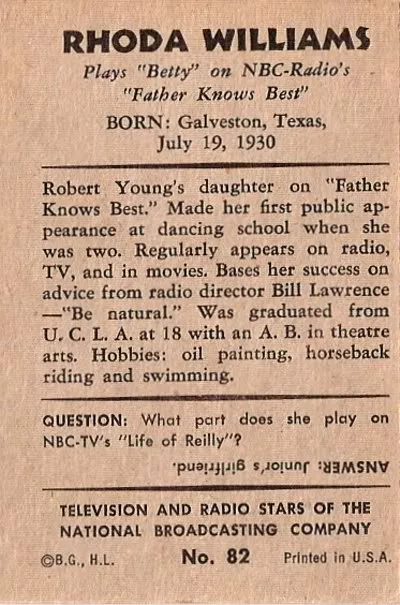 RHODA WILLIAMS

Plays "Betty" on NBC-Radio's "Father Knows Best"

BORN: Galveston, Texas, July 19, 1930

Robert Young's daughter on "Father Knows Best." Made her first public appearance at dancing school when she was two. Regularly appears on radio, TV, and in movies. Bases her success on advice from radio director Bill Lawrence —"Be natural." Was graduated from U. C. L. A. at 18 with an A. B. in theatre arts. Hobbies: oil painting, horseback riding and swimming.

QUESTION: What part does she play on NBC-TV's "Life of Reilly"?

ANSWER: Junior's girlfriend.

TELEVISION AND RADIO STARS OF THE NATIONAL BROADCASTING COMPANY

©B.G., H.L. No. 82 Printed in U.S.A.